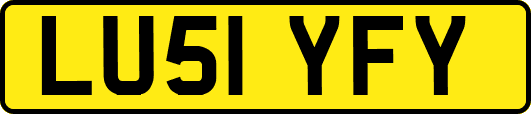 LU51 YFY